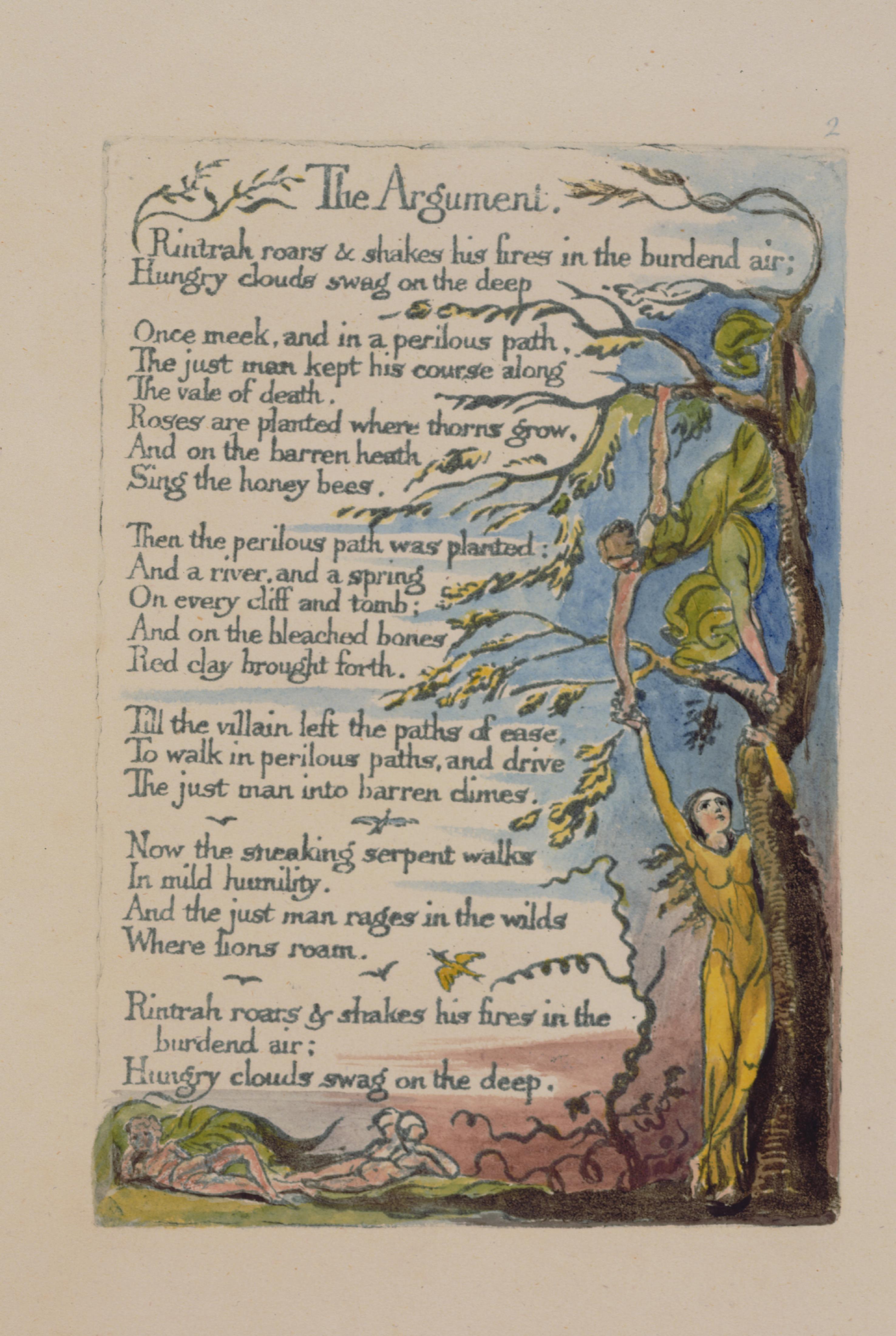 2

The Argument.

Rintrah roars & shakes his fires in the burdend air;
Hungry clouds swag on the deep

Once meek, and in a perilous path,
The just man kept his course along
The vale of death.
Roses are planted where thorns grow,
And on the barren heath
Sing the honey bees.

Then the perilous path was planted:
And a river, and a spring
On every cliff and tomb;
And on the bleached bones
Red clay brought forth.

Till the villain left the paths of ease,
To walk in perilous paths, and drive
The just man into barren climes.

Now the sneaking serpent walks
In mild humility.
And the just man rages in the wilds
Where lions roam.

Rintrah roars & shakes his fires in the burdend air;
Hungry clouds swag on the deep.